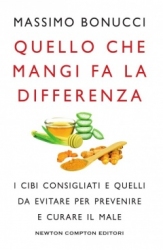 MASSIMO BONUCCI

QUELLO CHE MANGI FA LA DIFFERENZA

I CIBI CONSIGLIATI E QUELLI DA EVITARE PER PREVENIRE E CURARE IL MALE

NEWTON COMPTON EDITORI